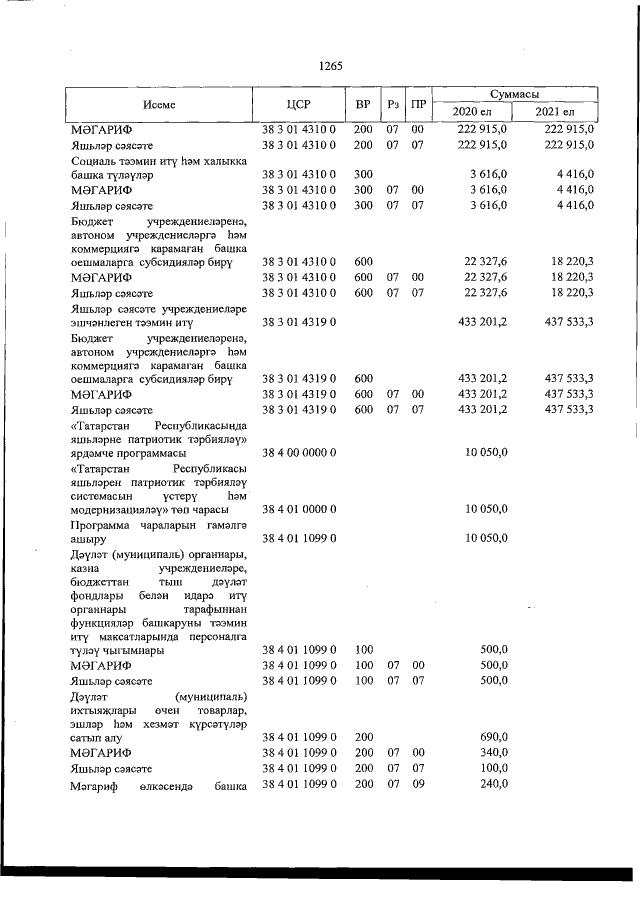 1265

| Исеме | ЦСР | ВР | Рз | ПР | Суммасы 2020 ел | Суммасы 2021 ел |
|---|---|---|---|---|---|---|
| МӘГАРИФ | 38 3 01 4310 0 | 200 | 07 | 00 | 222 915,0 | 222 915,0 |
| Яшьләр сәясәте | 38 3 01 4310 0 | 200 | 07 | 07 | 222 915,0 | 222 915,0 |
| Социаль тәэмин итү һәм халыкка башка түләүләр | 38 3 01 4310 0 | 300 | | | 3 616,0 | 4 416,0 |
| МӘГАРИФ | 38 3 01 4310 0 | 300 | 07 | 00 | 3 616,0 | 4 416,0 |
| Яшьләр сәясәте | 38 3 01 4310 0 | 300 | 07 | 07 | 3 616,0 | 4 416,0 |
| Бюджет учреждениеләренә, автоном учреждениеләргә һәм коммерциягә карамаган башка оешмаларга субсидияләр бирү | 38 3 01 4310 0 | 600 | | | 22 327,6 | 18 220,3 |
| МӘГАРИФ | 38 3 01 4310 0 | 600 | 07 | 00 | 22 327,6 | 18 220,3 |
| Яшьләр сәясәте | 38 3 01 4310 0 | 600 | 07 | 07 | 22 327,6 | 18 220,3 |
| Яшьләр сәясәте учреждениеләре эшчәнлеген тәэмин итү | 38 3 01 4319 0 | | | | 433 201,2 | 437 533,3 |
| Бюджет учреждениеләренә, автоном учреждениеләргә һәм коммерциягә карамаган башка оешмаларга субсидияләр бирү | 38 3 01 4319 0 | 600 | | | 433 201,2 | 437 533,3 |
| МӘГАРИФ | 38 3 01 4319 0 | 600 | 07 | 00 | 433 201,2 | 437 533,3 |
| Яшьләр сәясәте | 38 3 01 4319 0 | 600 | 07 | 07 | 433 201,2 | 437 533,3 |
| «Татарстан Республикасында яшьләрне патриотик тәрбияләү» ярдәмче программасы | 38 4 00 0000 0 | | | | 10 050,0 | |
| «Татарстан Республикасы яшьләрен патриотик тәрбияләү системасын үстерү һәм модернизацияләү» төп чарасы | 38 4 01 0000 0 | | | | 10 050,0 | |
| Программа чараларын гамәлгә ашыру | 38 4 01 1099 0 | | | | 10 050,0 | |
| Дәүләт (муниципаль) органнары, казна учреждениеләре, бюджеттан тыш дәүләт фондлары белән идарә итү органнары тарафыннан функцияләр башкаруны тәэмин итү максатларында персоналга түләү чыгымнары | 38 4 01 1099 0 | 100 | | | 500,0 | |
| МӘГАРИФ | 38 4 01 1099 0 | 100 | 07 | 00 | 500,0 | |
| Яшьләр сәясәте | 38 4 01 1099 0 | 100 | 07 | 07 | 500,0 | |
| Дәүләт (муниципаль) ихтыяҗлары өчен товарлар, эшләр һәм хезмәт күрсәтүләр сатып алу | 38 4 01 1099 0 | 200 | | | 690,0 | |
| МӘГАРИФ | 38 4 01 1099 0 | 200 | 07 | 00 | 340,0 | |
| Яшьләр сәясәте | 38 4 01 1099 0 | 200 | 07 | 07 | 100,0 | |
| Мәгариф өлкәсендә башка | 38 4 01 1099 0 | 200 | 07 | 09 | 240,0 | |